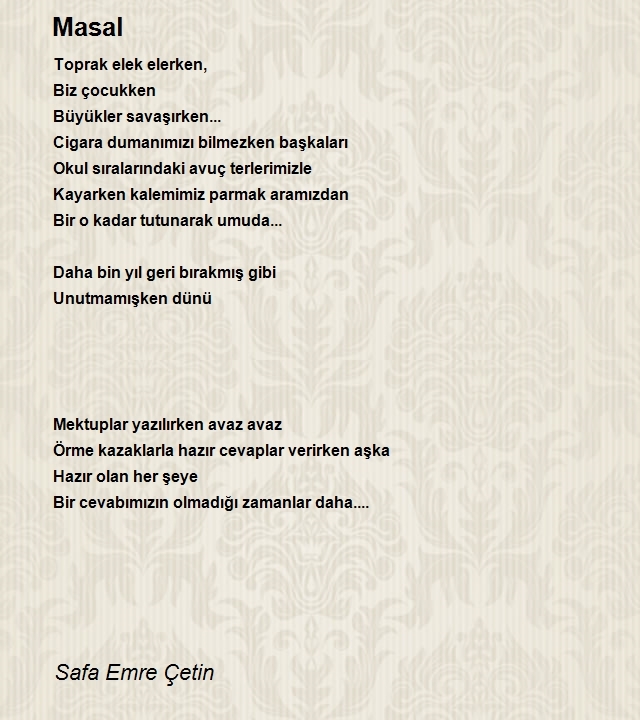 Masal

Toprak elek elerken,
Biz çocukken
Büyükler savaşırken...
Cigara dumanımızı bilmezken başkaları
Okul sıralarındaki avuç terlerimizle
Kayarken kalemimiz parmak aramızdan
Bir o kadar tutunarak umuda...

Daha bin yıl geri bırakmış gibi
Unutmamışken dünü

Mektuplar yazılırken avaz avaz
Örme kazaklarla hazır cevaplar verirken aşka
Hazır olan her şeye
Bir cevabımızın olmadığı zamanlar daha....

Safa Emre Çetin